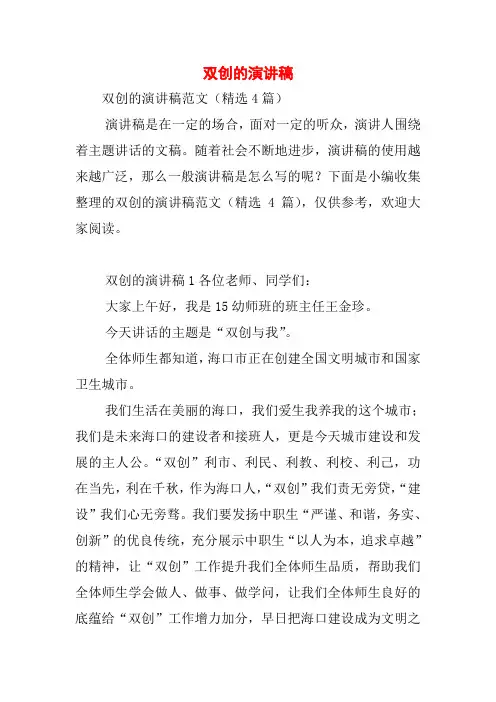 双创的演讲稿

双创的演讲稿范文（精选 4 篇）

演讲稿是在一定的场合，面对一定的听众，演讲人围绕着主题讲话的文稿。随着社会不断地进步，演讲稿的使用越来越广泛，那么一般演讲稿是怎么写的呢？下面是小编收集整理的双创的演讲稿范文（精选 4 篇），仅供参考，欢迎大家阅读。

双创的演讲稿 1 各位老师、同学们：

大家上午好，我是 15 幼师班的班主任王金珍。

今天讲话的主题是“双创与我”。

全体师生都知道，海口市正在创建全国文明城市和国家卫生城市。

我们生活在美丽的海口，我们爱生我养我的这个城市；我们是未来海口的建设者和接班人，更是今天城市建设和发展的主人公。“双创”利市、利民、利教、利校、利己，功在当先，利在千秋，作为海口人，“双创”我们责无旁贷，“建设”我们心无旁骛。我们要发扬中职生“严谨、和谐，务实、创新”的优良传统，充分展示中职生“以人为本，追求卓越”的精神，让“双创”工作提升我们全体师生品质，帮助我们全体师生学会做人、做事、做学问，让我们全体师生良好的底蕴给“双创”工作增力加分，早日把海口建设成为文明之